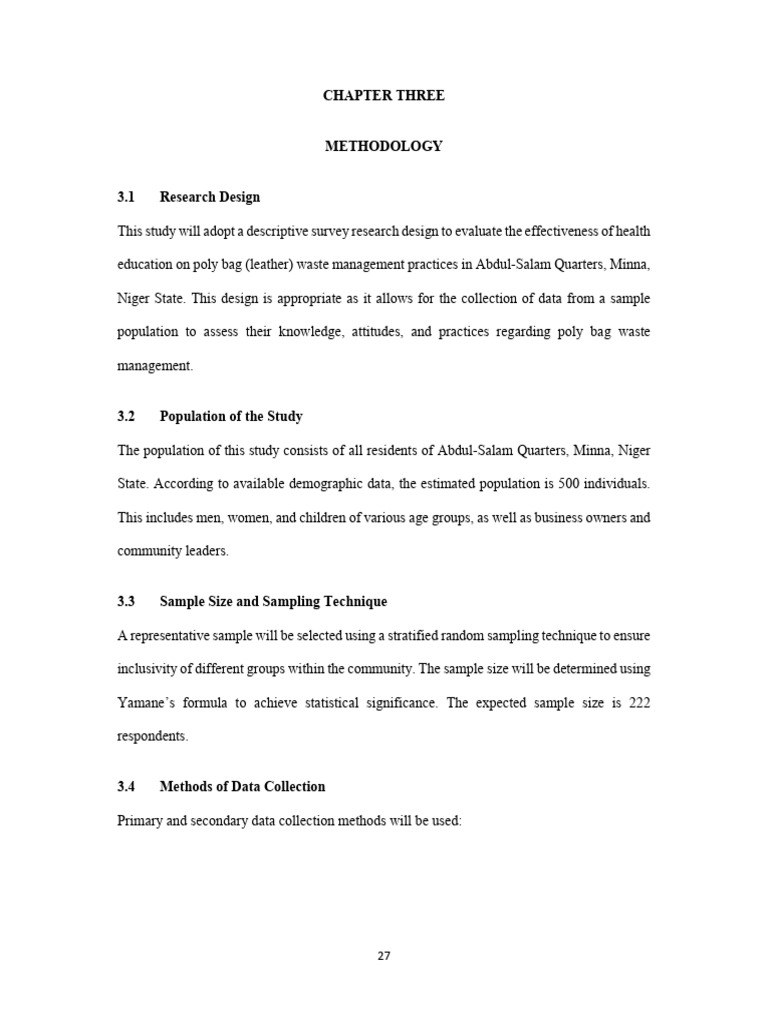 CHAPTER THREE

METHODOLOGY

3.1 Research Design

This study will adopt a descriptive survey research design to evaluate the effectiveness of health education on poly bag (leather) waste management practices in Abdul-Salam Quarters, Minna, Niger State. This design is appropriate as it allows for the collection of data from a sample population to assess their knowledge, attitudes, and practices regarding poly bag waste management.

3.2 Population of the Study

The population of this study consists of all residents of Abdul-Salam Quarters, Minna, Niger State. According to available demographic data, the estimated population is 500 individuals. This includes men, women, and children of various age groups, as well as business owners and community leaders.

3.3 Sample Size and Sampling Technique

A representative sample will be selected using a stratified random sampling technique to ensure inclusivity of different groups within the community. The sample size will be determined using Yamane's formula to achieve statistical significance. The expected sample size is 222 respondents.

3.4 Methods of Data Collection

Primary and secondary data collection methods will be used:

27